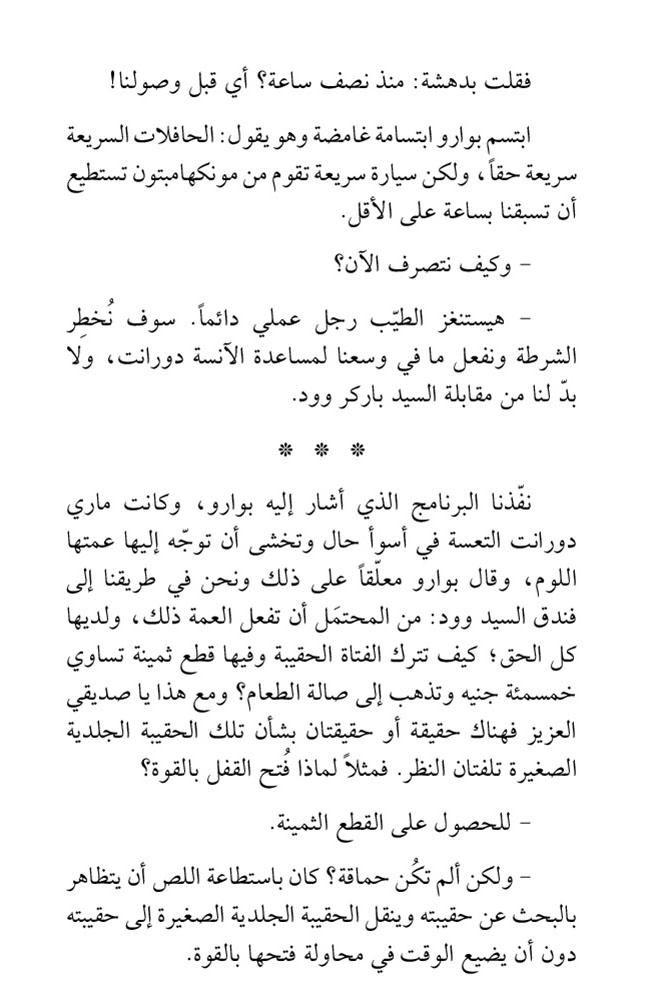 فقلت بدهشة: منذ نصف ساعة؟ أي قبل وصولنا!

ابتسم بوارو ابتسامة غامضة وهو يقول: الحافلات السريعة سريعة حقاً، ولكن سيارة سريعة تقوم من مونكهامبتون تستطيع أن تسبقنا بساعة على الأقل.

- وكيف نتصرف الآن؟

- هيستنغز الطيّب رجل عملي دائماً. سوف نُخطِر الشرطة ونفعل ما في وسعنا لمساعدة الآنسة دورانت، ولا بدّ لنا من مقابلة السيد باركر وود.

* * *

نفّذنا البرنامج الذي أشار إليه بوارو، وكانت ماري دورانت التعسة في أسوأ حال وتخشى أن توجّه إليها عمتها اللوم، وقال بوارو معلّقاً على ذلك ونحن في طريقنا إلى فندق السيد وود: من المحتمَل أن تفعل العمة ذلك، ولديها كل الحق؛ كيف تترك الفتاة الحقيبة وفيها قطع ثمينة تساوي خمسمئة جنيه وتذهب إلى صالة الطعام؟ ومع هذا يا صديقي العزيز فهناك حقيقة أو حقيقتان بشأن تلك الحقيبة الجلدية الصغيرة تلفتان النظر. فمثلاً لماذا فُتح القفل بالقوة؟

- للحصول على القطع الثمينة.

- ولكن ألم تكُن حماقة؟ كان باستطاعة اللص أن يتظاهر بالبحث عن حقيبته وينقل الحقيبة الجلدية الصغيرة إلى حقيبته دون أن يضيع الوقت في محاولة فتحها بالقوة.